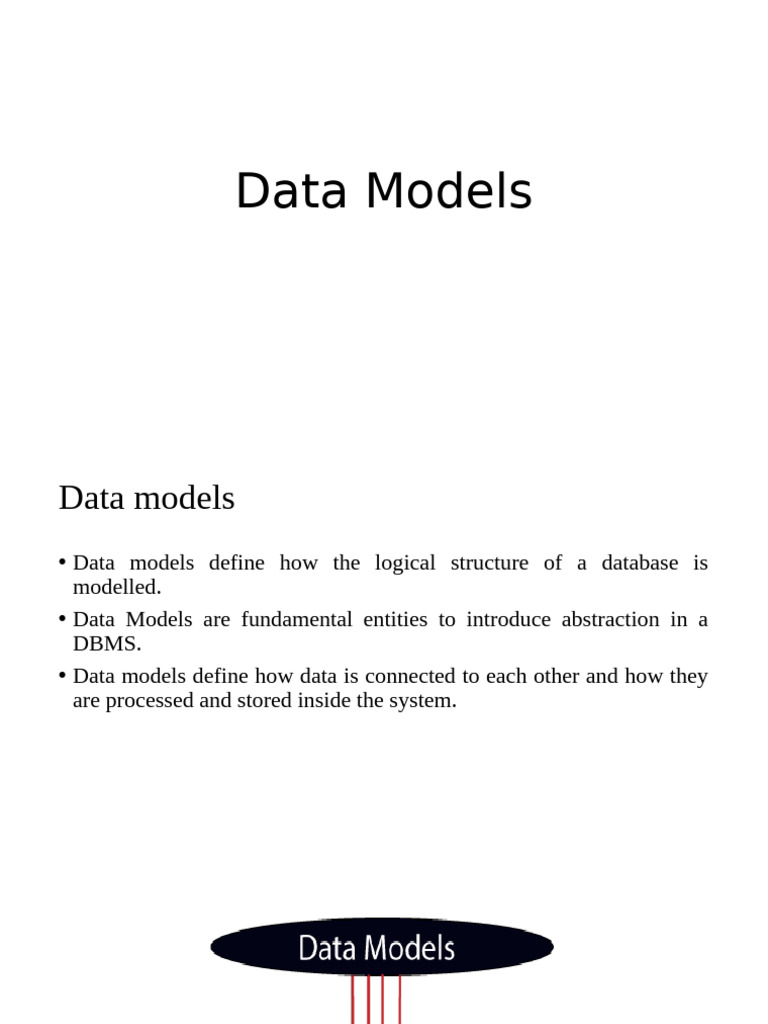 Data Models

Data models

• Data models define how the logical structure of a database is modelled.

• Data Models are fundamental entities to introduce abstraction in a DBMS.

• Data models define how data is connected to each other and how they are processed and stored inside the system.

Data Models